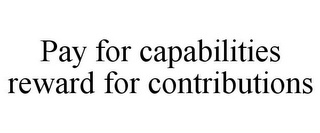 Pay for capabilities
reward for contributions